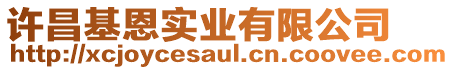 许昌基恩实业有限公司
http://xcjoycesaul.cn.coovee.com